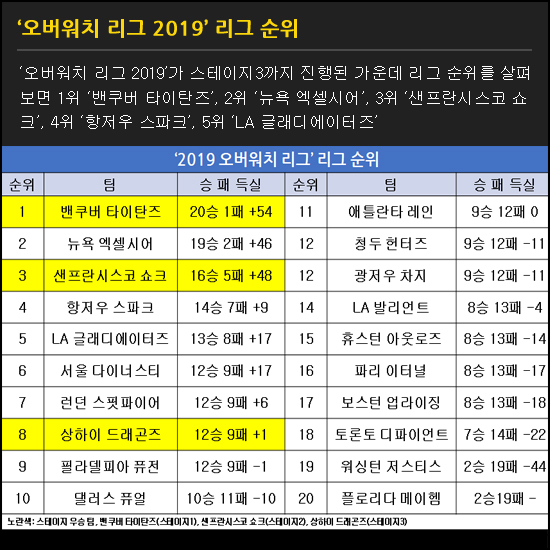 ‘오버워치 리그 2019’ 리그 순위

‘오버워치 리그 2019’가 스테이지3까지 진행된 가운데 리그 순위를 살펴보면 1위 ‘밴쿠버 타이탄즈’, 2위 ‘뉴욕 엑셀시어’, 3위 ‘샌프란시스코 쇼크’, 4위 ‘항저우 스파크’, 5위 ‘LA 글래디에이터즈’

‘2019 오버워치 리그’ 리그 순위

| 순위 | 팀 | 승 패 득실 | 순위 | 팀 | 승 패 득실 |
|---|---|---|---|---|---|
| 1 | 밴쿠버 타이탄즈 | 20승 1패 +54 | 11 | 애틀란타 레인 | 9승 12패 0 |
| 2 | 뉴욕 엑셀시어 | 19승 2패 +46 | 12 | 청두 헌터즈 | 9승 12패 -11 |
| 3 | 샌프란시스코 쇼크 | 16승 5패 +48 | 12 | 광저우 차지 | 9승 12패 -11 |
| 4 | 항저우 스파크 | 14승 7패 +9 | 14 | LA 발리언트 | 8승 13패 -4 |
| 5 | LA 글래디에이터즈 | 13승 8패 +17 | 15 | 휴스턴 아웃로즈 | 8승 13패 -14 |
| 6 | 서울 다이너스티 | 12승 9패 +17 | 16 | 파리 이터널 | 8승 13패 -17 |
| 7 | 런던 스핏파이어 | 12승 9패 +6 | 17 | 보스턴 업라이징 | 8승 13패 -18 |
| 8 | 상하이 드래곤즈 | 12승 9패 +1 | 18 | 토론토 디파이언트 | 7승 14패 -22 |
| 9 | 필라델피아 퓨전 | 12승 9패 -1 | 19 | 워싱턴 저스티스 | 2승 19패 -44 |
| 10 | 댈러스 퓨얼 | 10승 11패 -10 | 20 | 플로리다 메이헴 | 2승19패 - |

노란색: 스테이지 우승 팀, 밴쿠버 타이탄즈(스테이지1), 샌프란시스코 쇼크(스테이지2), 상하이 드래곤즈(스테이지3)